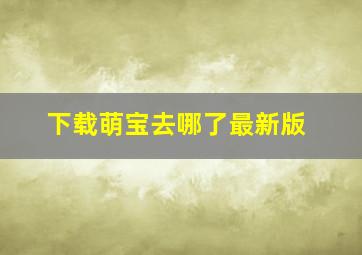 下载萌宝去哪了最新版